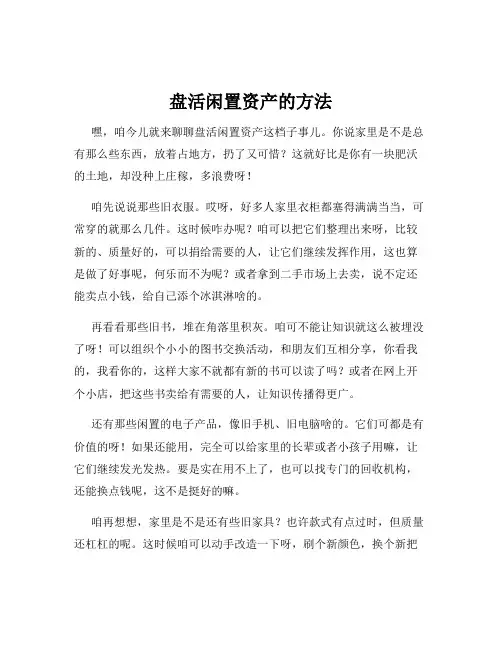 盘活闲置资产的方法

嘿，咱今儿就来聊聊盘活闲置资产这档子事儿。你说家里是不是总有那么些东西，放着占地方，扔了又可惜？这就好比是你有一块肥沃的土地，却没种上庄稼，多浪费呀！

咱先说说那些旧衣服。哎呀，好多人家里衣柜都塞得满满当当，可常穿的就那么几件。这时候咋办呢？咱可以把它们整理出来呀，比较新的、质量好的，可以捐给需要的人，让它们继续发挥作用，这也算是做了好事呢，何乐而不为呢？或者拿到二手市场上去卖，说不定还能卖点小钱，给自己添个冰淇淋啥的。

再看看那些旧书，堆在角落里积灰。咱可不能让知识就这么被埋没了呀！可以组织个小小的图书交换活动，和朋友们互相分享，你看我的，我看你的，这样大家不就都有新的书可以读了吗？或者在网上开个小店，把这些书卖给有需要的人，让知识传播得更广。

还有那些闲置的电子产品，像旧手机、旧电脑啥的。它们可都是有价值的呀！如果还能用，完全可以给家里的长辈或者小孩子用嘛，让它们继续发光发热。要是实在用不上了，也可以找专门的回收机构，还能换点钱呢，这不是挺好的嘛。

咱再想想，家里是不是还有些旧家具？也许款式有点过时，但质量还杠杠的呢。这时候咱可以动手改造一下呀，刷个新颜色，换个新把